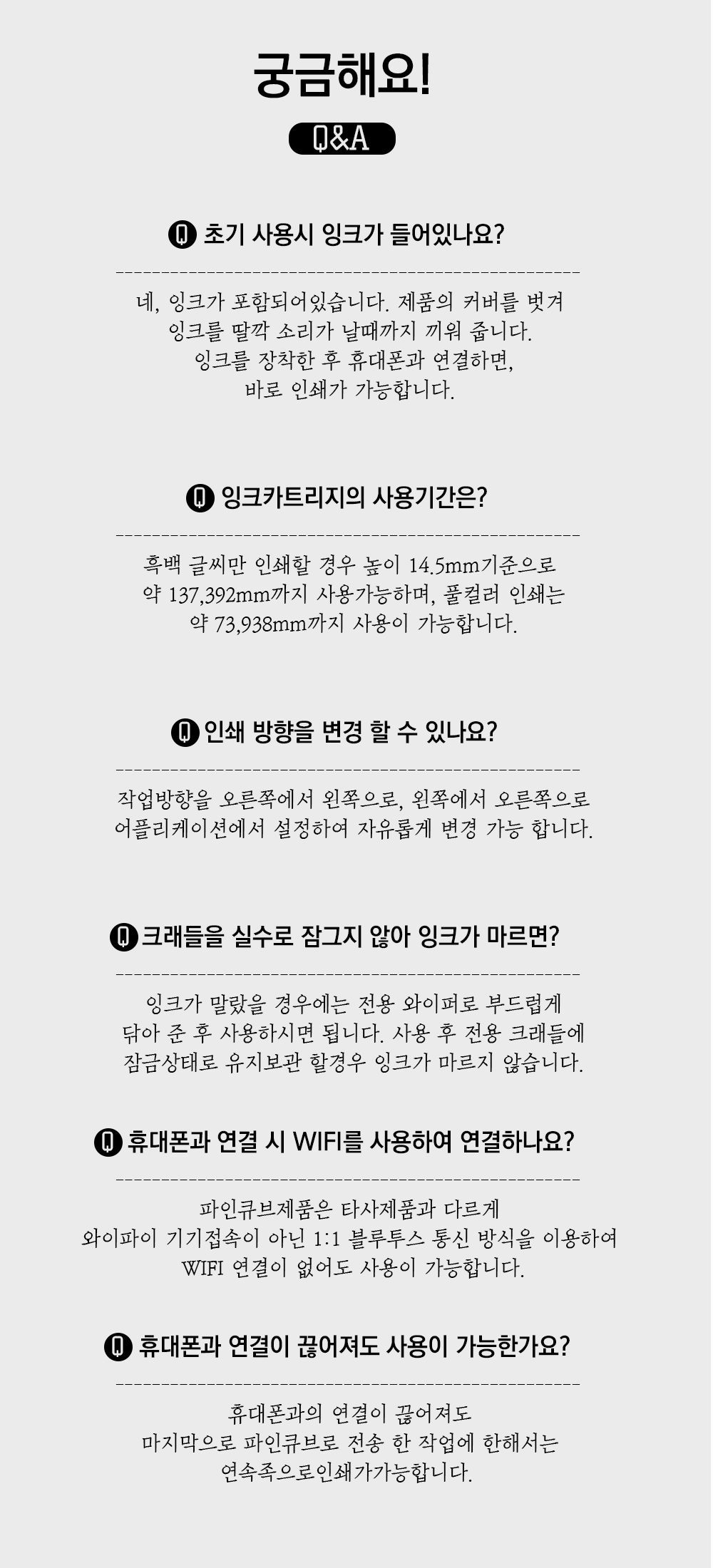 궁금해요!

Q&A

Q 초기 사용시 잉크가 들어있나요?

네, 잉크가 포함되어있습니다. 제품의 커버를 벗겨 잉크를 딸깍 소리가 날때까지 끼워 줍니다. 잉크를 장착한 후 휴대폰과 연결하면, 바로 인쇄가 가능합니다.

Q 잉크카트리지의 사용기간은?

흑백 글씨만 인쇄할 경우 높이 14.5mm기준으로 약 137,392mm까지 사용가능하며, 풀컬러 인쇄는 약 73,938mm까지 사용이 가능합니다.

Q 인쇄 방향을 변경 할 수 있나요?

작업방향을 오른쪽에서 왼쪽으로, 왼쪽에서 오른쪽으로 어플리케이션에서 설정하여 자유롭게 변경 가능 합니다.

Q 크래들을 실수로 잠그지 않아 잉크가 마르면?

잉크가 말랐을 경우에는 전용 와이퍼로 부드럽게 닦아 준 후 사용하시면 됩니다. 사용 후 전용 크래들에 잠금상태로 유지보관 할경우 잉크가 마르지 않습니다.

Q 휴대폰과 연결 시 WIFI를 사용하여 연결하나요?

파인큐브제품은 타사제품과 다르게 와이파이 기기접속이 아닌 1:1 블루투스 통신 방식을 이용하여 WIFI 연결이 없어도 사용이 가능합니다.

Q 휴대폰과 연결이 끊어져도 사용이 가능한가요?

휴대폰과의 연결이 끊어져도 마지막으로 파인큐브로 전송 한 작업에 한해서는 연속족으로인쇄가가능합니다.